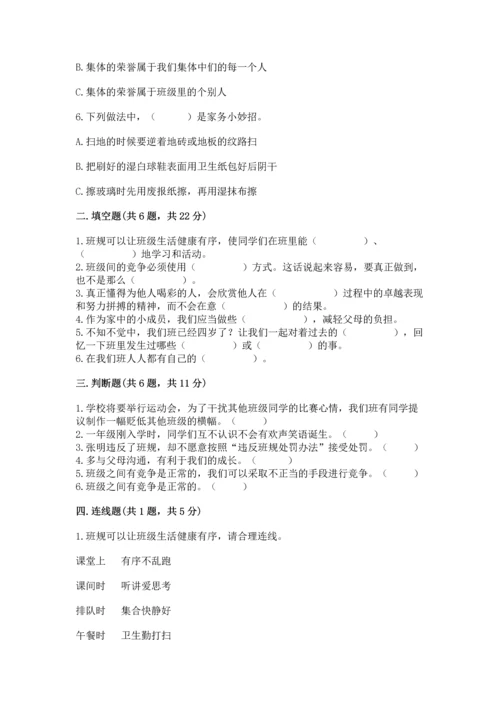 B. 集体的荣誉属于我们集体中们的每一个人

C. 集体的荣誉属于班级里的个别人

6. 下列做法中，（　　）是家务小妙招。

A. 扫地的时候要逆着地砖或地板的纹路扫

B. 把刷好的湿白球鞋表面用卫生纸包好后阴干

C. 擦玻璃时先用废报纸擦，再用湿抹布擦

二. 填空题（共 6 题，共 22 分）

1. 班规可以让班级生活健康有序，使同学们在班里能（　　　　）、（　　　　）地学习和活动。
2. 班级间的竞争必须使用（　　　　）方式。这话说起来容易，要真正做到，也不是那么（　　　　）。
3. 真正懂得为他人喝彩的人，会欣赏他人在（　　　　）过程中的卓越表现和努力拼搏的精神，而不会在意（　　　　）的结果。
4. 作为家中的小成员，我们应当做些（　　　　），减轻父母的负担。
5. 不知不觉中，我们班已经四岁了？让我们一起对着过去的（　　　　），回忆一下班里发生过哪些（　　　　）或（　　　　）的事。
6. 在我们班人人都有自己的（　　　　）。

三. 判断题（共 6 题，共 11 分）

1. 学校将要举行运动会，为了干扰其他班级同学的比赛心情，我们班有同学提议制作一幅贬低其他班级的横幅。（　　）
2. 一年级刚入学时，同学们互不认识不会有欢声笑语诞生。（　　）
3. 张明违反了班规，却不愿意按照“违反班规处罚办法”接受处罚。（　　）
4. 多与父母沟通，有利于我们的成长。（　　）
5. 班级之间有竞争是正常的，我们可以采取不正当的手段进行竞争。（　　）
6. 班级之间有竞争是正常的。（　　）

四. 连线题（共 1 题，共 5 分）

1. 班规可以让班级生活健康有序，请合理连线。

课堂上　有序不乱跑

课间时　听讲爱思考

排队时　集合快静好

午餐时　卫生勤打扫